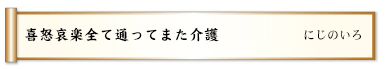 喜怒哀楽全て通ってまた介護

にじのいろ